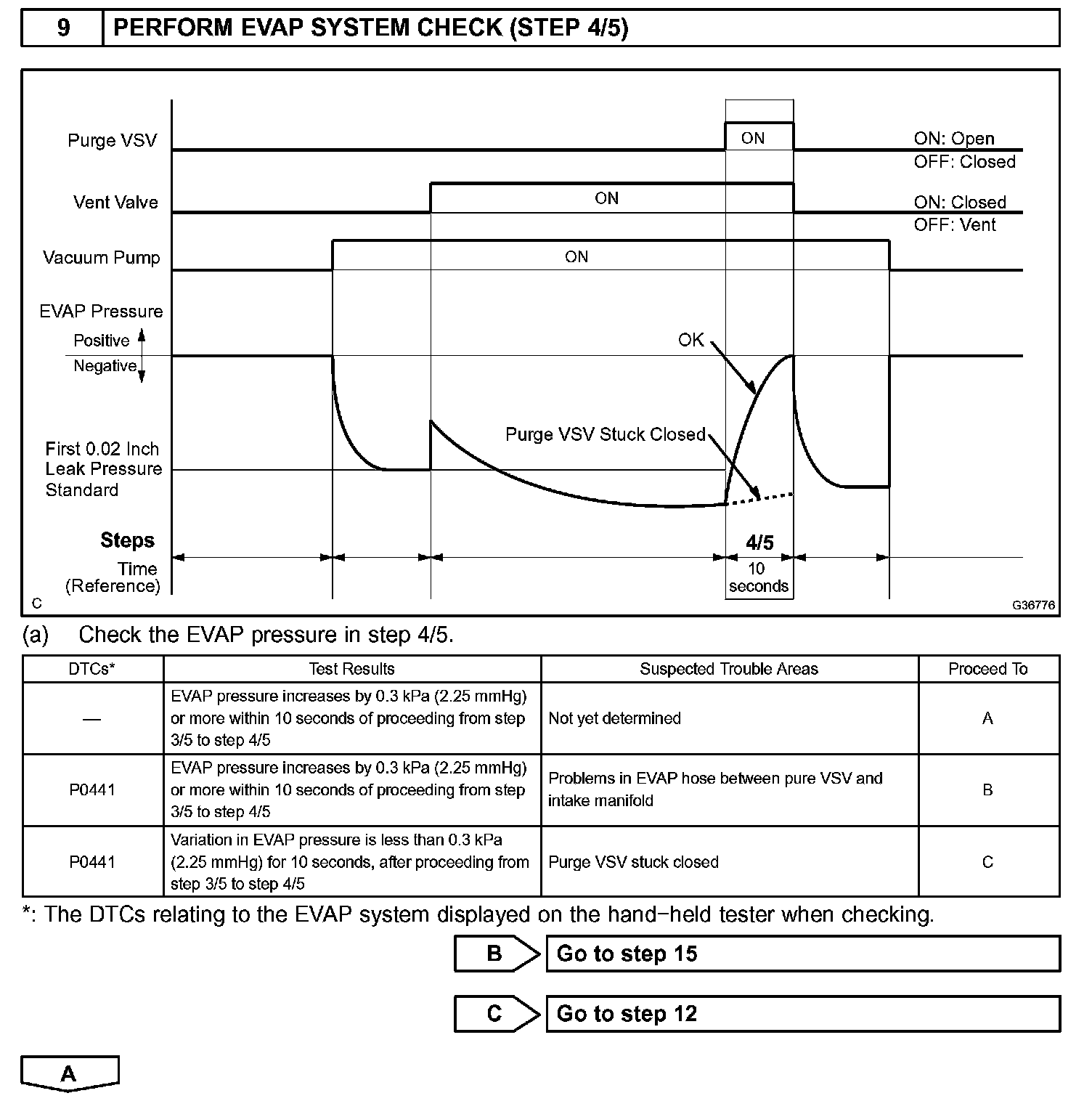 9 PERFORM EVAP SYSTEM CHECK (STEP 4/5)

Purge VSV
ON
ON: Open
OFF: Closed
Vent Valve
ON
ON: Closed
OFF: Vent
Vacuum Pump
ON
EVAP Pressure
Positive
Negative
OK
Purge VSV Stuck Closed
First 0.02 Inch Leak Pressure Standard
Steps
4/5
Time (Reference)
10 seconds
C
G36776

(a) Check the EVAP pressure in step 4/5.

| DTCs* | Test Results | Suspected Trouble Areas | Proceed To |
|---|---|---|---|
| — | EVAP pressure increases by 0.3 kPa (2.25 mmHg) or more within 10 seconds of proceeding from step 3/5 to step 4/5 | Not yet determined | A |
| P0441 | EVAP pressure increases by 0.3 kPa (2.25 mmHg) or more within 10 seconds of proceeding from step 3/5 to step 4/5 | Problems in EVAP hose between pure VSV and intake manifold | B |
| P0441 | Variation in EVAP pressure is less than 0.3 kPa (2.25 mmHg) for 10 seconds, after proceeding from step 3/5 to step 4/5 | Purge VSV stuck closed | C |

*: The DTCs relating to the EVAP system displayed on the hand-held tester when checking.

B Go to step 15

C Go to step 12

A